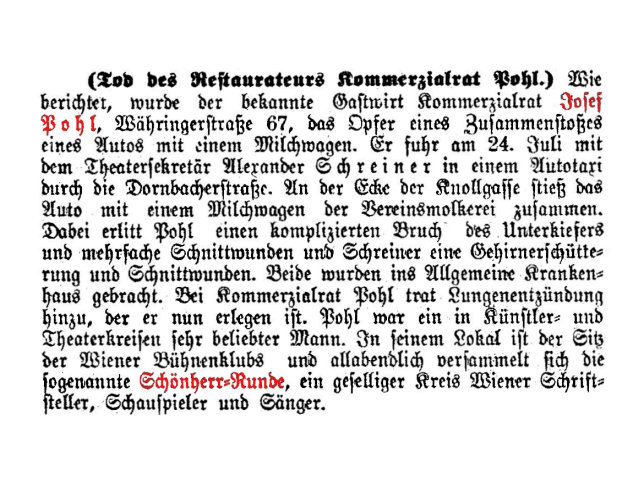 (Tod des Restaurateurs Kommerzialrat Pohl.) Wie berichtet, wurde der bekannte Gastwirt Kommerzialrat Josef Pohl, Währingerstraße 67, das Opfer eines Zusammenstoßes eines Autos mit einem Milchwagen. Er fuhr am 24. Juli mit dem Theatersekretär Alexander Schreiner in einem Autotaxi durch die Dornbacherstraße. An der Ecke der Knollgasse stieß das Auto mit einem Milchwagen der Vereinsmolkerei zusammen. Dabei erlitt Pohl einen komplizierten Bruch des Unterkiefers und mehrfache Schnittwunden und Schreiner eine Gehirnerschütterung und Schnittwunden. Beide wurden ins Allgemeine Krankenhaus gebracht. Bei Kommerzialrat Pohl trat Lungenentzündung hinzu, der er nun erlegen ist. Pohl war ein in Künstler- und Theaterkreisen sehr beliebter Mann. In seinem Lokal ist der Sitz der Wiener Bühnenklubs und allabendlich versammelt sich die sogenannte Schönherr-Runde, ein geselliger Kreis Wiener Schriftsteller, Schauspieler und Sänger.